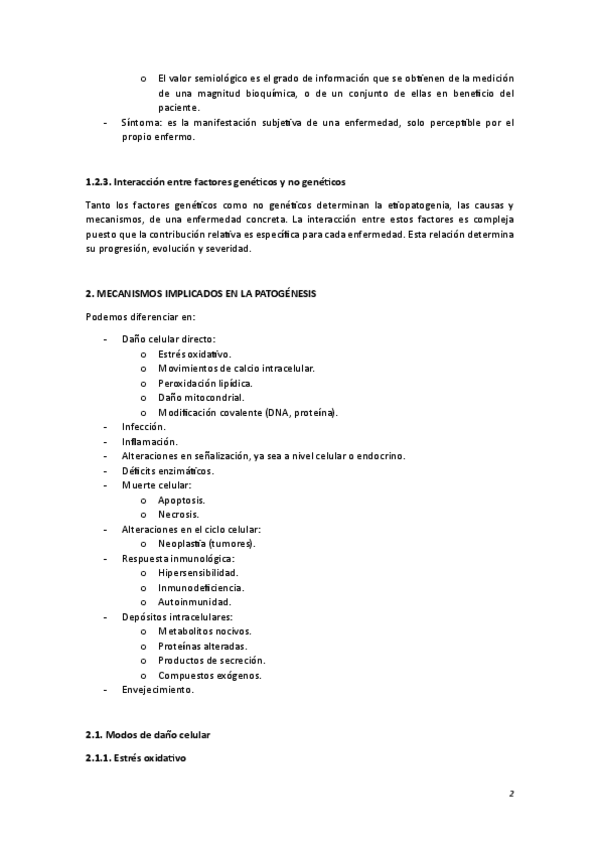 o El valor semiológico es el grado de información que se obtienen de la medición de una magnitud bioquímica, o de un conjunto de ellas en beneficio del paciente.
- Síntoma: es la manifestación subjetiva de una enfermedad, solo perceptible por el propio enfermo.

1.2.3. Interacción entre factores genéticos y no genéticos

Tanto los factores genéticos como no genéticos determinan la etiopatogenia, las causas y mecanismos, de una enfermedad concreta. La interacción entre estos factores es compleja puesto que la contribución relativa es específica para cada enfermedad. Esta relación determina su progresión, evolución y severidad.

2. MECANISMOS IMPLICADOS EN LA PATOGÉNESIS

Podemos diferenciar en:

- Daño celular directo:
  o Estrés oxidativo.
  o Movimientos de calcio intracelular.
  o Peroxidación lipídica.
  o Daño mitocondrial.
  o Modificación covalente (DNA, proteína).
- Infección.
- Inflamación.
- Alteraciones en señalización, ya sea a nivel celular o endocrino.
- Déficits enzimáticos.
- Muerte celular:
  o Apoptosis.
  o Necrosis.
- Alteraciones en el ciclo celular:
  o Neoplastia (tumores).
- Respuesta inmunológica:
  o Hipersensibilidad.
  o Inmunodeficiencia.
  o Autoinmunidad.
- Depósitos intracelulares:
  o Metabolitos nocivos.
  o Proteínas alteradas.
  o Productos de secreción.
  o Compuestos exógenos.
- Envejecimiento.

2.1. Modos de daño celular

2.1.1. Estrés oxidativo

2